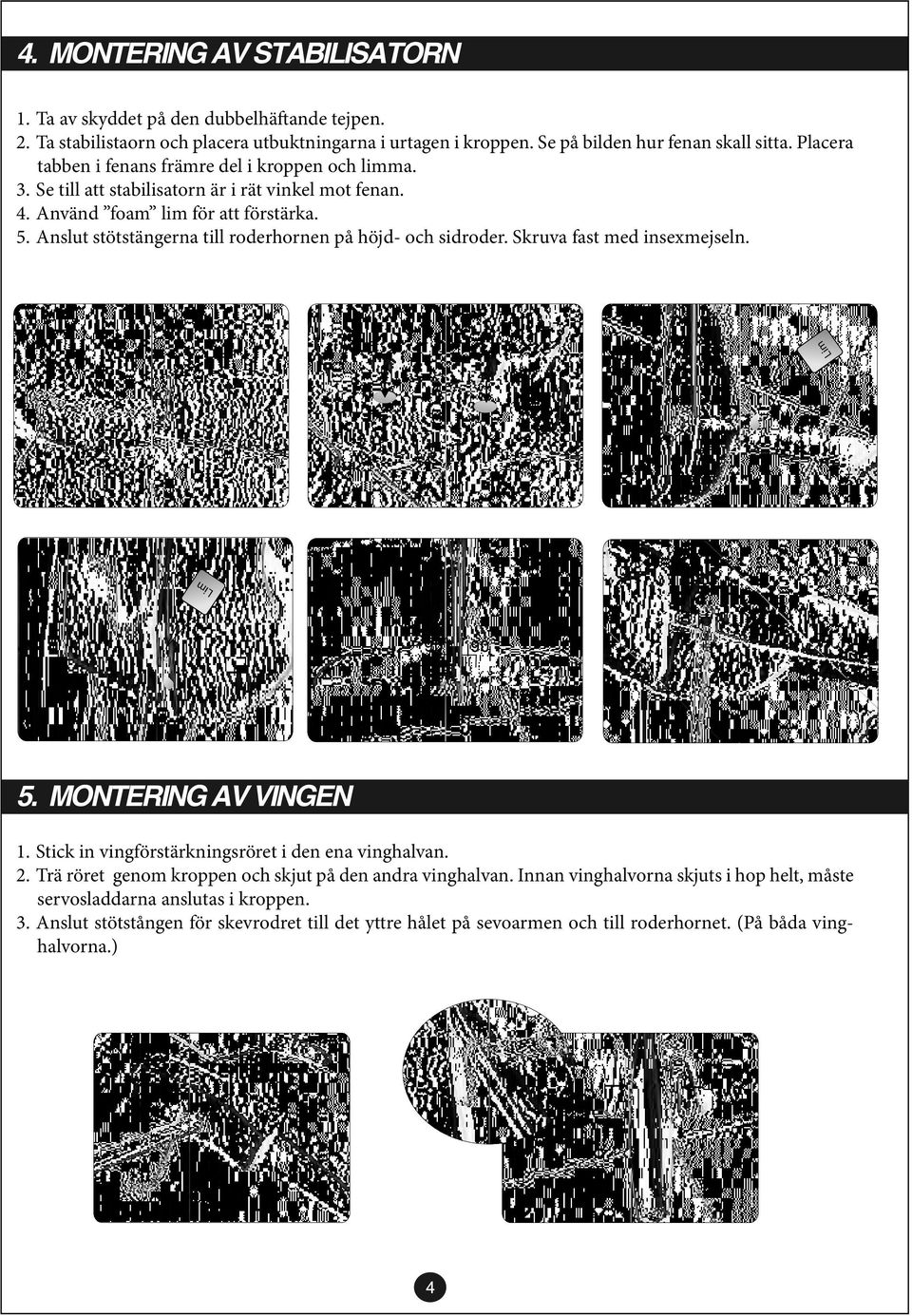 4. MONTERING AV STABILISATORN

1. Ta av skyddet på den dubbelhäftande tejpen.
2. Ta stabilistaorn och placera utbuktningarna i urtagen i kroppen. Se på bilden hur fenan skall sitta. Placera tabben i fenans främre del i kroppen och limma.
3. Se till att stabilisatorn är i rät vinkel mot fenan.
4. Använd ”foam” lim för att förstärka.
5. Anslut stötstängerna till roderhornen på höjd- och sidroder. Skruva fast med insexmejseln.

Lim

Lim

5. MONTERING AV VINGEN

1. Stick in vingförstärkningsröret i den ena vinghalvan.
2. Trä röret genom kroppen och skjut på den andra vinghalvan. Innan vinghalvorna skjuts i hop helt, måste servosladdarna anslutas i kroppen.
3. Anslut stötstången för skevrodret till det yttre hålet på sevoarmen och till roderhornet. (På båda vinghalvorna.)

4